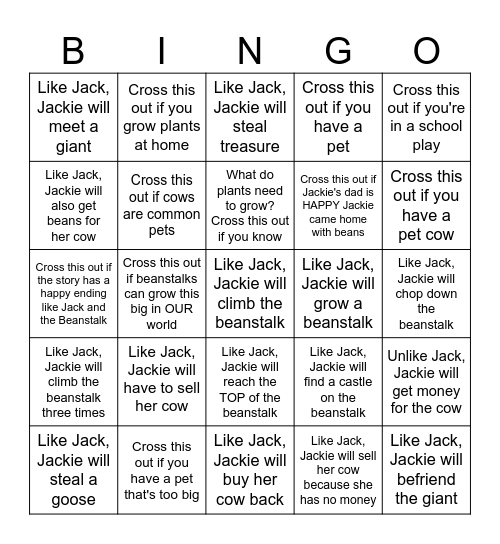 | B | I | N | G | O |
|---|---|---|---|---|
| Like Jack, Jackie will meet a giant | Cross this out if you grow plants at home | Like Jack, Jackie will steal treasure | Cross this out if you have a pet | Cross this out if you're in a school play |
| Like Jack, Jackie will also get beans for her cow | Cross this out if cows are common pets | What do plants need to grow? Cross this out if you know | Cross this out if Jackie's dad is HAPPY Jackie came home with beans | Cross this out if you have a pet cow |
| Cross this out if the story has a happy ending like Jack and the Beanstalk | Cross this out if beanstalks can grow this big in OUR world | Like Jack, Jackie will climb the beanstalk | Like Jack, Jackie will grow a beanstalk | Like Jack, Jackie will chop down the beanstalk |
| Like Jack, Jackie will climb the beanstalk three times | Like Jack, Jackie will have to sell her cow | Like Jack, Jackie will reach the TOP of the beanstalk | Like Jack, Jackie will find a castle on the beanstalk | Unlike Jack, Jackie will get money for the cow |
| Like Jack, Jackie will steal a goose | Cross this out if you have a pet that's too big | Like Jack, Jackie will buy her cow back | Like Jack, Jackie will sell her cow because she has no money | Like Jack, Jackie will befriend the giant |